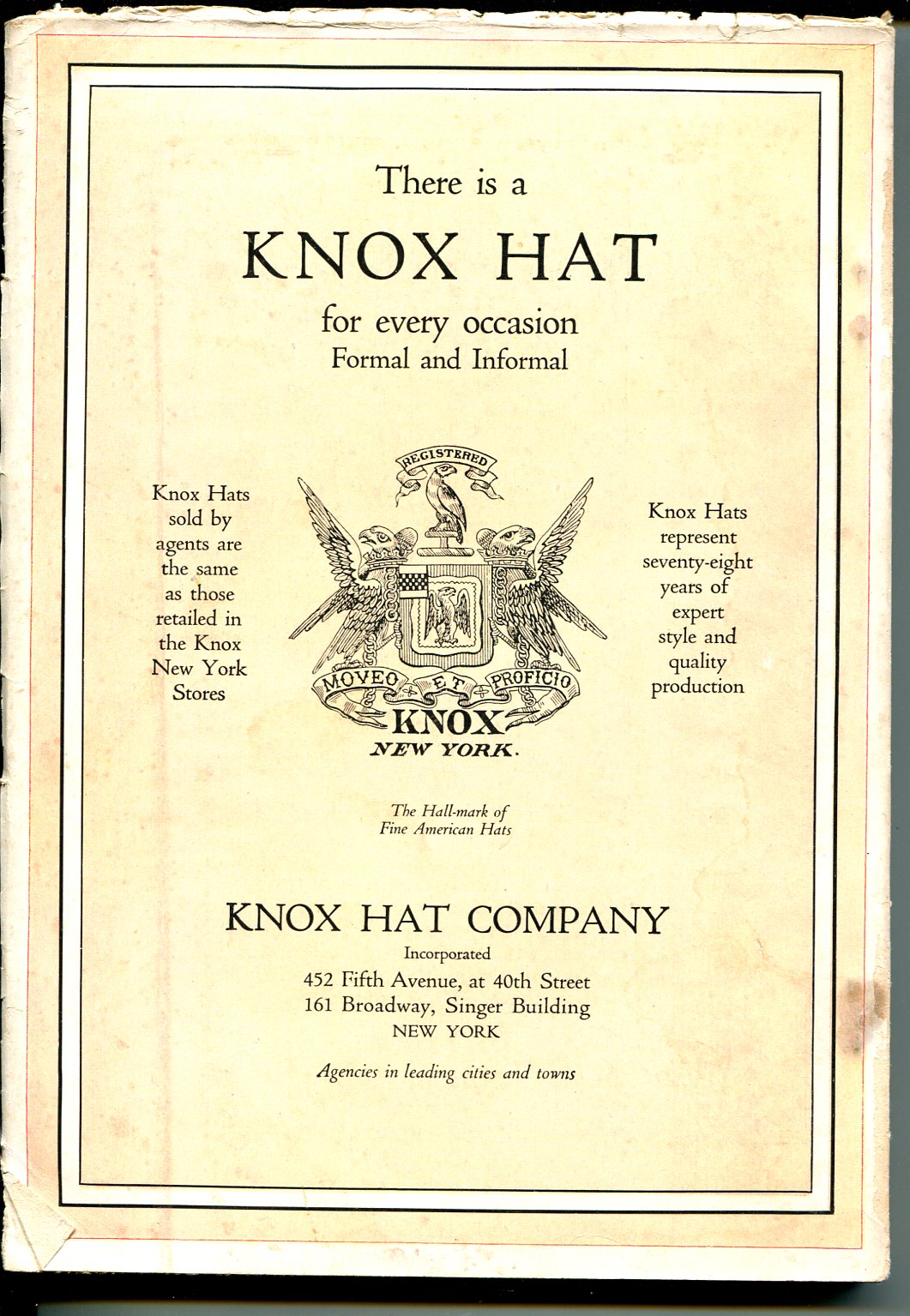 There is a
KNOX HAT
for every occasion
Formal and Informal

Knox Hats sold by agents are the same as those retailed in the Knox New York Stores

REGISTERED
MOVEO ET PROFICIO
KNOX
NEW YORK.

Knox Hats represent seventy-eight years of expert style and quality production

The Hall-mark of Fine American Hats

KNOX HAT COMPANY
Incorporated
452 Fifth Avenue, at 40th Street
161 Broadway, Singer Building
NEW YORK

Agencies in leading cities and towns